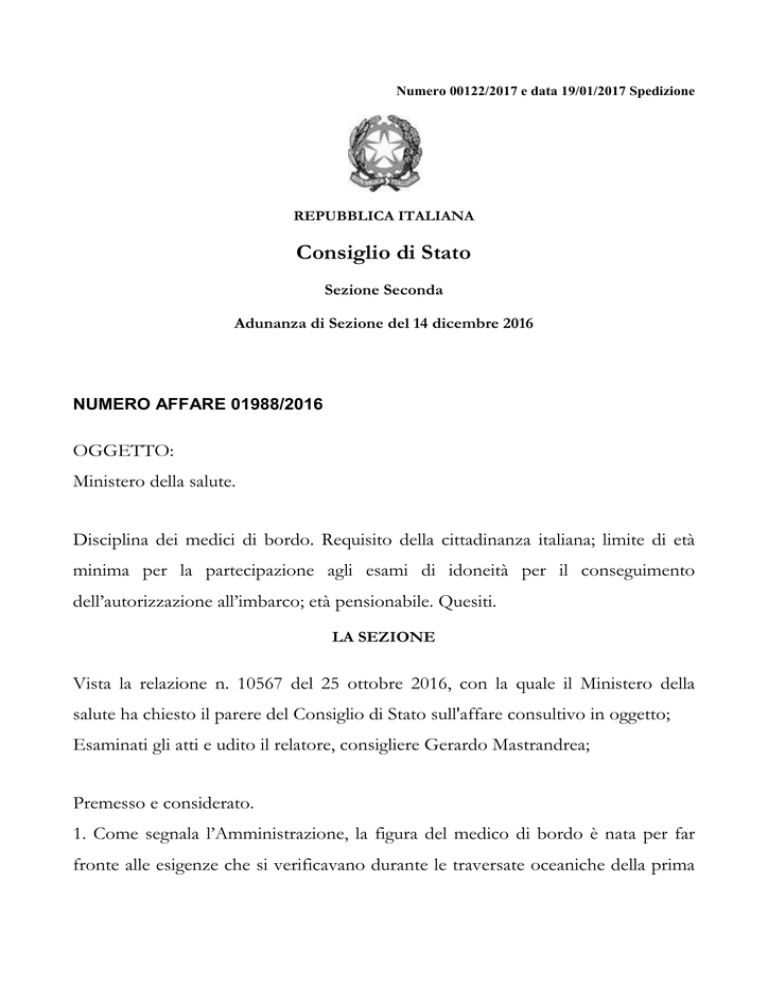 Numero 00122/2017 e data 19/01/2017 Spedizione

REPUBBLICA ITALIANA

Consiglio di Stato

Sezione Seconda

Adunanza di Sezione del 14 dicembre 2016

NUMERO AFFARE 01988/2016

OGGETTO:
Ministero della salute.

Disciplina dei medici di bordo. Requisito della cittadinanza italiana; limite di età minima per la partecipazione agli esami di idoneità per il conseguimento dell'autorizzazione all'imbarco; età pensionabile. Quesiti.

LA SEZIONE

Vista la relazione n. 10567 del 25 ottobre 2016, con la quale il Ministero della salute ha chiesto il parere del Consiglio di Stato sull'affare consultivo in oggetto;
Esaminati gli atti e udito il relatore, consigliere Gerardo Mastrandrea;

Premesso e considerato.
1. Come segnala l'Amministrazione, la figura del medico di bordo è nata per far fronte alle esigenze che si verificavano durante le traversate oceaniche della prima